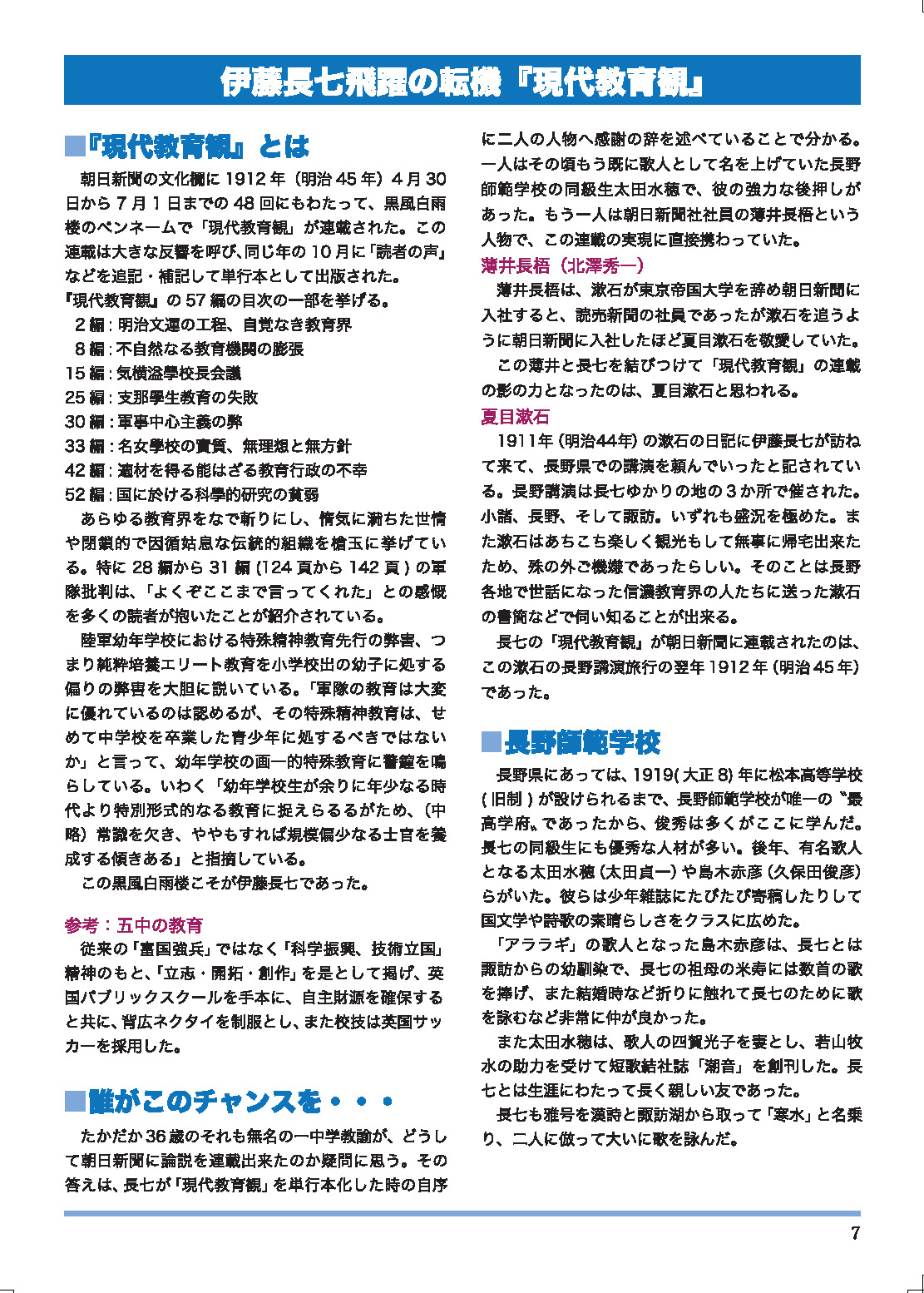 伊藤長七飛躍の転機『現代教育観』

■『現代教育観』とは

朝日新聞の文化欄に1912年（明治45年）4月30日から7月1日までの48回にもわたって、黒風白雨楼のペンネームで「現代教育観」が連載された。この連載は大きな反響を呼び、同じ年の10月に「読者の声」などを追記・補記して単行本として出版された。

『現代教育観』の57編の目次の一部を挙げる。
2編：明治文運の工程、自覚なき教育界
8編：不自然なる教育機関の膨張
15編：気横溢學校長会議
25編：支那學生教育の失敗
30編：軍事中心主義の弊
33編：名女學校の實質、無理想と無方針
42編：適材を得る能はざる教育行政の不幸
52編：国に於ける科學的研究の貧弱

あらゆる教育界をなで斬りにし、惰気に満ちた世情や閉鎖的で因循姑息な伝統的組織を槍玉に挙げている。特に28編から31編(124頁から142頁)の軍隊批判は、「よくぞここまで言ってくれた」との感慨を多くの読者が抱いたことが紹介されている。

陸軍幼年学校における特殊精神教育先行の弊害、つまり純粋培養エリート教育を小学校出の幼子に処する偏りの弊害を大胆に説いている。「軍隊の教育は大変に優れているのは認めるが、その特殊精神教育は、せめて中学校を卒業した青少年に処するべきではないか」と言って、幼年学校の画一的特殊教育に警鐘を鳴らしている。いわく「幼年学校生が余りに年少なる時代より特別形式的なる教育に捉えらるるがため、（中略）常識を欠き、ややもすれば規模偏少なる士官を養成する傾きある」と指摘している。

この黒風白雨楼こそが伊藤長七であった。

参考：五中の教育

従来の「富国強兵」ではなく「科学振興、技術立国」精神のもと、「立志・開拓・創作」を是として掲げ、英国パブリックスクールを手本に、自主財源を確保すると共に、背広ネクタイを制服とし、また校技は英国サッカーを採用した。

■誰がこのチャンスを・・・

たかだか36歳のそれも無名の一中学教諭が、どうして朝日新聞に論説を連載出来たのか疑問に思う。その答えは、長七が「現代教育観」を単行本化した時の自序に二人の人物へ感謝の辞を述べていることで分かる。一人はその頃もう既に歌人として名を上げていた長野師範学校の同級生太田水穂で、彼の強力な後押しがあった。もう一人は朝日新聞社社員の薄井長梧という人物で、この連載の実現に直接携わっていた。

薄井長梧（北澤秀一）

薄井長梧は、漱石が東京帝国大学を辞め朝日新聞に入社すると、読売新聞の社員であったが漱石を追うように朝日新聞に入社したほど夏目漱石を敬愛していた。

この薄井と長七を結びつけて「現代教育観」の連載の影の力となったのは、夏目漱石と思われる。

夏目漱石

1911年（明治44年）の漱石の日記に伊藤長七が訪ねて来て、長野県での講演を頼んでいったと記されている。長野講演は長七ゆかりの地の3か所で催された。小諸、長野、そして諏訪。いずれも盛況を極めた。また漱石はあちこち楽しく観光もして無事に帰宅出来たため、殊の外ご機嫌であったらしい。そのことは長野各地で世話になった信濃教育界の人たちに送った漱石の書簡などで伺い知ることが出来る。

長七の「現代教育観」が朝日新聞に連載されたのは、この漱石の長野講演旅行の翌年1912年（明治45年）であった。

■長野師範学校

長野県にあっては、1919(大正8)年に松本高等学校(旧制)が設けられるまで、長野師範学校が唯一の〝最高学府〟であったから、俊秀は多くがここに学んだ。長七の同級生にも優秀な人材が多い。後年、有名歌人となる太田水穂（太田貞一）や島木赤彦（久保田俊彦）らがいた。彼らは少年雑誌にたびたび寄稿したりして国文学や詩歌の素晴らしさをクラスに広めた。

「アララギ」の歌人となった島木赤彦は、長七とは諏訪からの幼馴染で、長七の祖母の米寿には数首の歌を捧げ、また結婚時など折りに触れて長七のために歌を詠むなど非常に仲が良かった。

また太田水穂は、歌人の四賀光子を妻とし、若山牧水の助力を受けて短歌結社誌「潮音」を創刊した。長七とは生涯にわたって長く親しい友であった。

長七も雅号を漢詩と諏訪湖から取って「寒水」と名乗り、二人に倣って大いに歌を詠んだ。

7